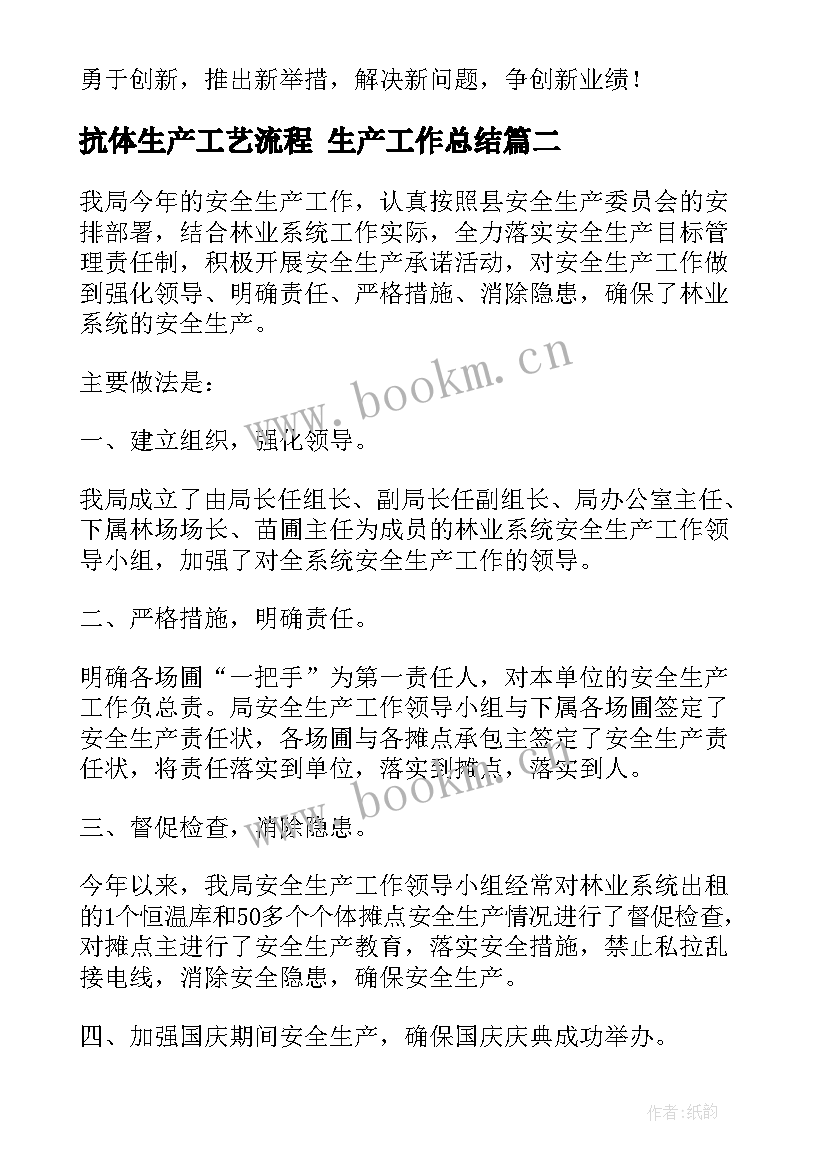 勇于创新，推出新举措，解决新问题，争创新业绩！

抗体生产工艺流程 生产工作总结篇二

我局今年的安全生产工作，认真按照县安全生产委员会的安排部署，结合林业系统工作实际，全力落实安全生产目标管理责任制，积极开展安全生产承诺活动，对安全生产工作做到强化领导、明确责任、严格措施、消除隐患，确保了林业系统的安全生产。

www.bookm.cn

主要做法是：

一、建立组织，强化领导。

我局成立了由局长任组长、副局长任副组长、局办公室主任、下属林场场长、苗圃主任为成员的林业系统安全生产工作领导小组，加强了对全系统安全生产工作的领导。

二、严格措施，明确责任。

明确各场圃“一把手”为第一责任人，对本单位的安全生产工作负总责。局安全生产工作领导小组与下属各场圃签定了安全生产责任状，各场圃与各摊点承包主签定了安全生产责任状，将责任落实到单位，落实到摊点，落实到人。

www.bookm.cn

三、督促检查，消除隐患。

今年以来，我局安全生产工作领导小组经常对林业系统出租的1个恒温库和50多个个体摊点安全生产情况进行了督促检查，对摊点主进行了安全生产教育，落实安全措施，禁止私拉乱接电线，消除安全隐患，确保安全生产。

四、加强国庆期间安全生产，确保国庆庆典成功举办。

作者:纸韵